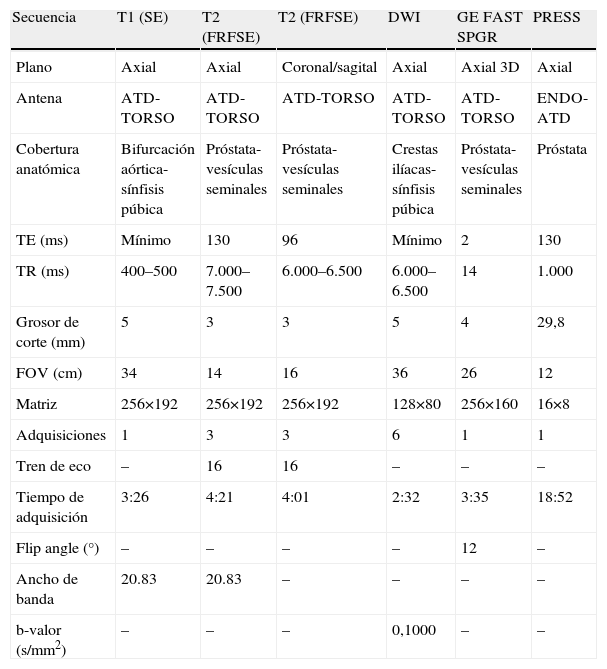 | Secuencia | T1 (SE) | T2 (FRFSE) | T2 (FRFSE) | DWI | GE FAST SPGR | PRESS |
|---|---|---|---|---|---|---|
| Plano | Axial | Axial | Coronal/sagital | Axial | Axial 3D | Axial |
| Antena | ATD-TORSO | ATD-TORSO | ATD-TORSO | ATD-TORSO | ATD-TORSO | ENDO-ATD |
| Cobertura anatómica | Bifurcación aórtica-sínfisis púbica | Próstata-vesículas seminales | Próstata-vesículas seminales | Crestas ilíacas-sínfisis púbica | Próstata-vesículas seminales | Próstata |
| TE (ms) | Mínimo | 130 | 96 | Mínimo | 2 | 130 |
| TR (ms) | 400–500 | 7.000–7.500 | 6.000–6.500 | 6.000–6.500 | 14 | 1.000 |
| Grosor de corte (mm) | 5 | 3 | 3 | 5 | 4 | 29,8 |
| FOV (cm) | 34 | 14 | 16 | 36 | 26 | 12 |
| Matriz | 256×192 | 256×192 | 256×192 | 128×80 | 256×160 | 16×8 |
| Adquisiciones | 1 | 3 | 3 | 6 | 1 | 1 |
| Tren de eco | – | 16 | 16 | – | – | – |
| Tiempo de adquisición | 3:26 | 4:21 | 4:01 | 2:32 | 3:35 | 18:52 |
| Flip angle (°) | – | – | – | – | 12 | – |
| Ancho de banda | 20.83 | 20.83 | – | – | – | – |
| b-valor (s/mm$^2$) | – | – | – | 0,1000 | – | – |